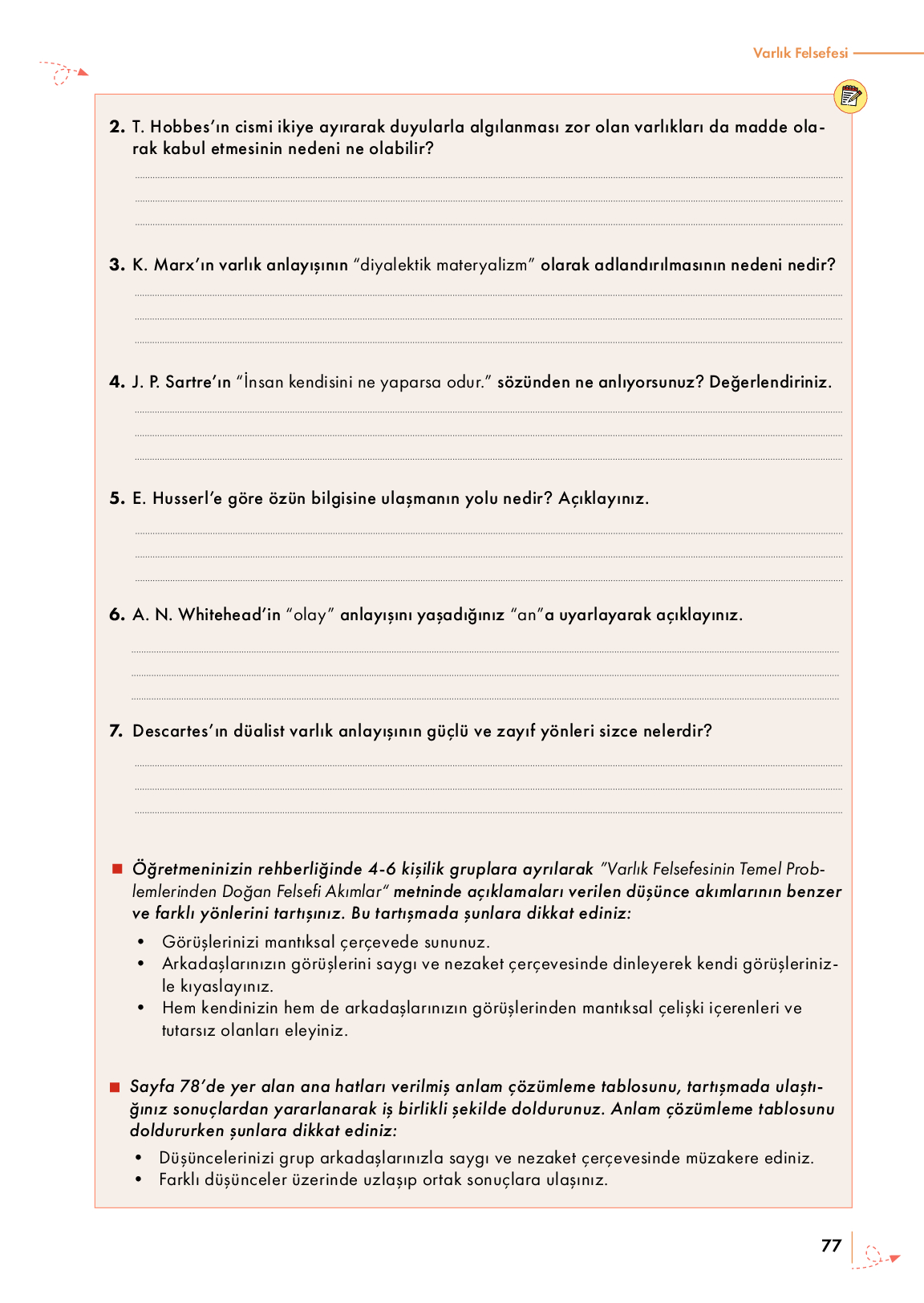 Varlık Felsefesi

2. T. Hobbes'ın cismi ikiye ayırarak duyularla algılanması zor olan varlıkları da madde olarak kabul etmesinin nedeni ne olabilir?

3. K. Marx'ın varlık anlayışının "diyalektik materyalizm" olarak adlandırılmasının nedeni nedir?

4. J. P. Sartre'ın "İnsan kendisini ne yaparsa odur." sözünden ne anlıyorsunuz? Değerlendiriniz.

5. E. Husserl'e göre özün bilgisine ulaşmanın yolu nedir? Açıklayınız.

6. A. N. Whitehead'in "olay" anlayışını yaşadığınız "an"a uyarlayarak açıklayınız.

7. Descartes'ın düalist varlık anlayışının güçlü ve zayıf yönleri sizce nelerdir?

■ Öğretmeninizin rehberliğinde 4-6 kişilik gruplara ayrılarak "Varlık Felsefesinin Temel Problemlerinden Doğan Felsefi Akımlar" metninde açıklamaları verilen düşünce akımlarının benzer ve farklı yönlerini tartışınız. Bu tartışmada şunlara dikkat ediniz:

• Görüşlerinizi mantıksal çerçevede sununuz.
• Arkadaşlarınızın görüşlerini saygı ve nezaket çerçevesinde dinleyerek kendi görüşlerinizle kıyaslayınız.
• Hem kendinizin hem de arkadaşlarınızın görüşlerinden mantıksal çelişki içerenleri ve tutarsız olanları eleyiniz.

■ Sayfa 78'de yer alan ana hatları verilmiş anlam çözümleme tablosunu, tartışmada ulaştığınız sonuçlardan yararlanarak iş birlikli şekilde doldurunuz. Anlam çözümleme tablosunu doldururken şunlara dikkat ediniz:

• Düşüncelerinizi grup arkadaşlarınızla saygı ve nezaket çerçevesinde müzakere ediniz.
• Farklı düşünceler üzerinde uzlaşıp ortak sonuçlara ulaşınız.

77